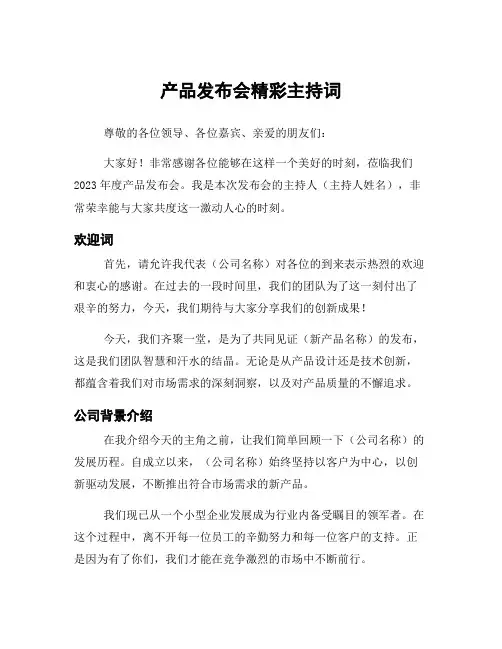 产品发布会精彩主持词

尊敬的各位领导、各位嘉宾、亲爱的朋友们：

大家好！非常感谢各位能够在这样一个美好的时刻，莅临我们2023年度产品发布会。我是本次发布会的主持人（主持人姓名），非常荣幸能与大家共度这一激动人心的时刻。

欢迎词

首先，请允许我代表（公司名称）对各位的到来表示热烈的欢迎和衷心的感谢。在过去的一段时间里，我们的团队为了这一刻付出了艰辛的努力，今天，我们期待与大家分享我们的创新成果！

今天，我们齐聚一堂，是为了共同见证（新产品名称）的发布，这是我们团队智慧和汗水的结晶。无论是从产品设计还是技术创新，都蕴含着我们对市场需求的深刻洞察，以及对产品质量的不懈追求。

公司背景介绍

在我介绍今天的主角之前，让我们简单回顾一下（公司名称）的发展历程。自成立以来，（公司名称）始终坚持以客户为中心，以创新驱动发展，不断推出符合市场需求的新产品。

我们现已从一个小型企业发展成为行业内备受瞩目的领军者。在这个过程中，离不开每一位员工的辛勤努力和每一位客户的支持。正是因为有了你们，我们才能在竞争激烈的市场中不断前行。